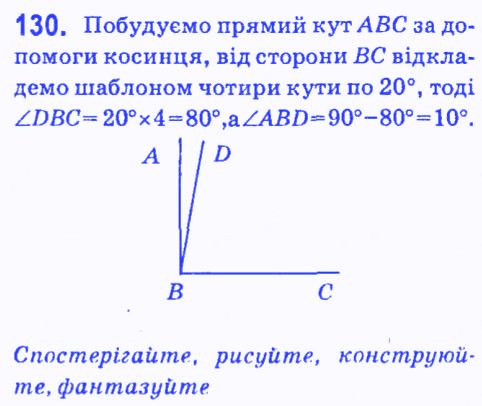 130. Побудуємо прямий кут ABC за допомоги косинця, від сторони BC відкладемо шаблоном чотири кути по 20°, тоді $\angle DBC = 20° \times 4 = 80°$, а $\angle ABD = 90° - 80° = 10°$.

A
D
B
C

Спостерігайте, рисуйте, конструюйте, фантазуйте